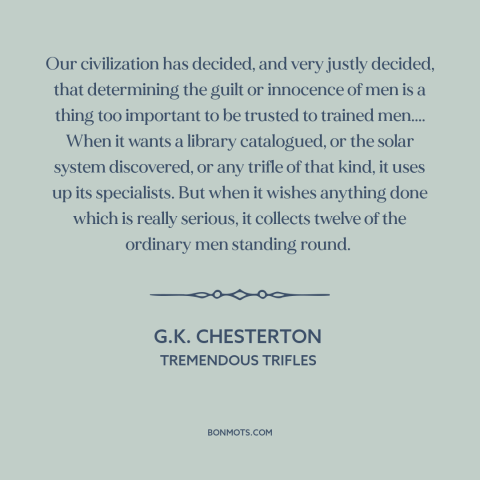 Our civilization has decided, and very justly decided, that determining the guilt or innocence of men is a thing too important to be trusted to trained men.... When it wants a library catalogued, or the solar system discovered, or any trifle of that kind, it uses up its specialists. But when it wishes anything done which is really serious, it collects twelve of the ordinary men standing round.

G.K. CHESTERTON
TREMENDOUS TRIFLES

BONMOTS.COM